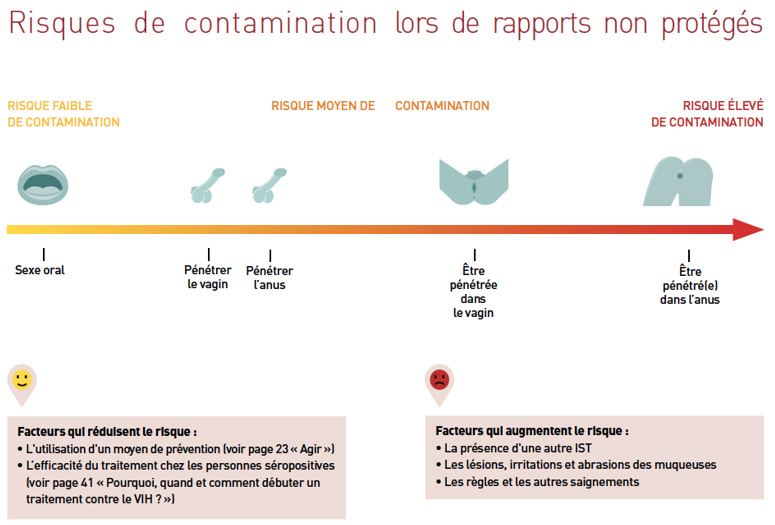 Risques de contamination lors de rapports non protégés

RISQUE FAIBLE DE CONTAMINATION

RISQUE MOYEN DE CONTAMINATION

RISQUE ÉLEVÉ DE CONTAMINATION

Sexe oral

Pénétrer le vagin

Pénétrer l'anus

Être pénétrée dans le vagin

Être pénétré(e) dans l'anus

Facteurs qui réduisent le risque :
• L'utilisation d'un moyen de prévention (voir page 23 « Agir »)
• L'efficacité du traitement chez les personnes séropositives (voir page 41 « Pourquoi, quand et comment débuter un traitement contre le VIH ? »)

Facteurs qui augmentent le risque :
• La présence d'une autre IST
• Les lésions, irritations et abrasions des muqueuses
• Les règles et les autres saignements